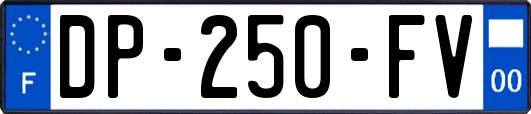 F
DP-250-FV
00